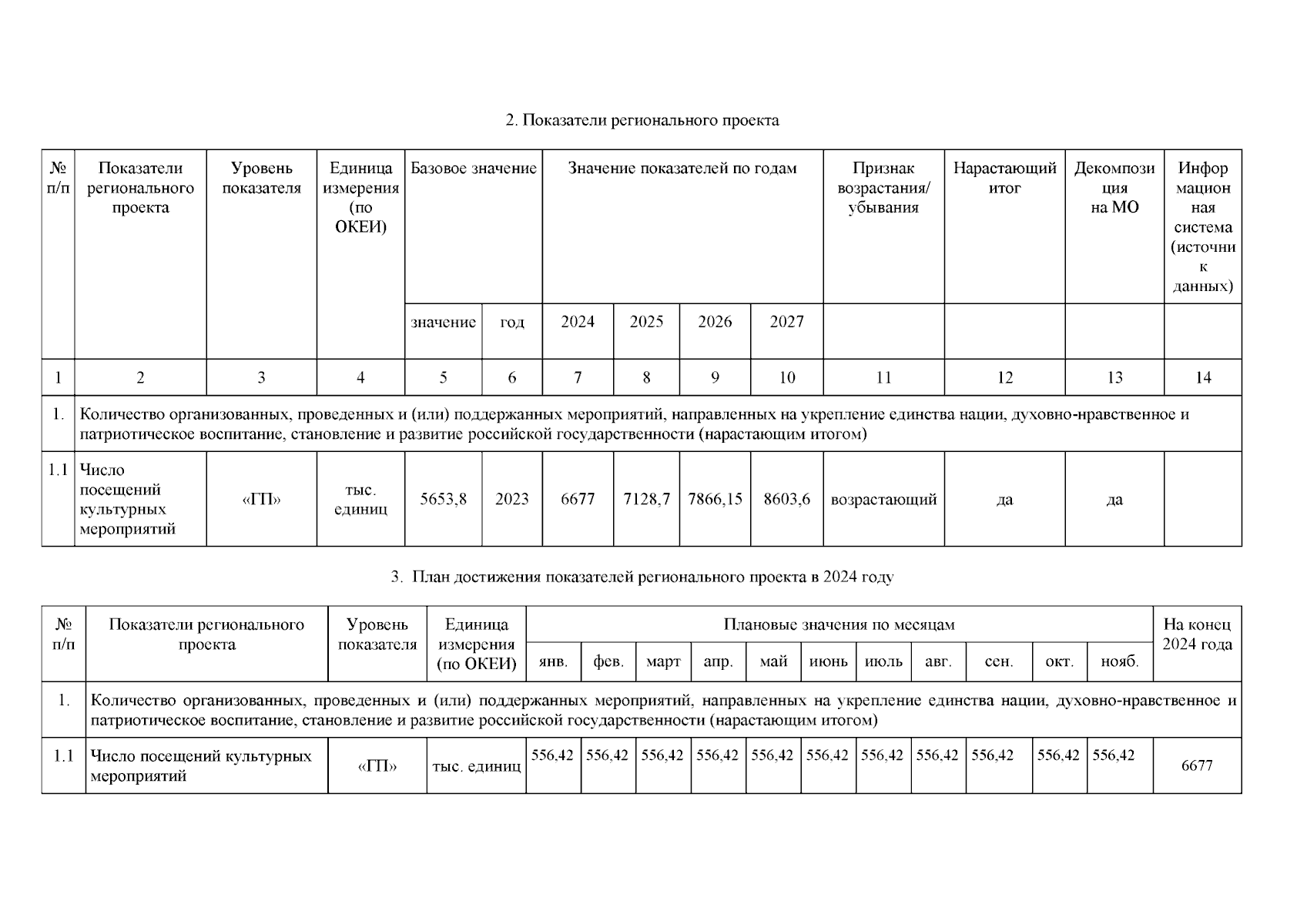 2. Показатели регионального проекта

| № п/п | Показатели регионального проекта | Уровень показателя | Единица измерения (по ОКЕИ) | Базовое значение | | Значение показателей по годам | | | | Признак возрастания/ убывания | Нарастающий итог | Декомпозиция на МО | Информационная система (источник данных) |
|---|---|---|---|---|---|---|---|---|---|---|---|---|---|
| | | | | значение | год | 2024 | 2025 | 2026 | 2027 | | | | |
| 1 | 2 | 3 | 4 | 5 | 6 | 7 | 8 | 9 | 10 | 11 | 12 | 13 | 14 |
| 1. | Количество организованных, проведенных и (или) поддержанных мероприятий, направленных на укрепление единства нации, духовно-нравственное и патриотическое воспитание, становление и развитие российской государственности (нарастающим итогом) | | | | | | | | | | | | |
| 1.1 | Число посещений культурных мероприятий | «ГП» | тыс. единиц | 5653,8 | 2023 | 6677 | 7128,7 | 7866,15 | 8603,6 | возрастающий | да | да | |

3. План достижения показателей регионального проекта в 2024 году

| № п/п | Показатели регионального проекта | Уровень показателя | Единица измерения (по ОКЕИ) | Плановые значения по месяцам | | | | | | | | | | | На конец 2024 года |
|---|---|---|---|---|---|---|---|---|---|---|---|---|---|---|---|
| | | | | янв. | фев. | март | апр. | май | июнь | июль | авг. | сен. | окт. | нояб. | |
| 1. | Количество организованных, проведенных и (или) поддержанных мероприятий, направленных на укрепление единства нации, духовно-нравственное и патриотическое воспитание, становление и развитие российской государственности (нарастающим итогом) | | | | | | | | | | | | | | |
| 1.1 | Число посещений культурных мероприятий | «ГП» | тыс. единиц | 556,42 | 556,42 | 556,42 | 556,42 | 556,42 | 556,42 | 556,42 | 556,42 | 556,42 | 556,42 | 556,42 | 6677 |